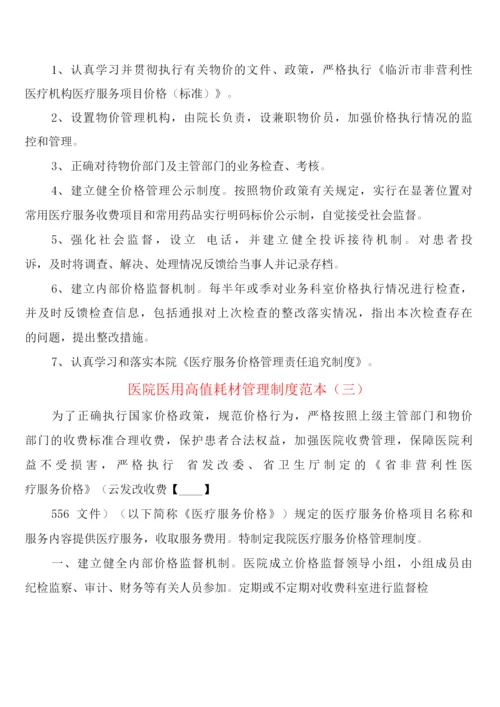 1、认真学习并贯彻执行有关物价的文件、政策，严格执行《临沂市非营利性医疗机构医疗服务项目价格（标准）》。

2、设置物价管理机构，由院长负责，设兼职物价员，加强价格执行情况的监控和管理。

3、正确对待物价部门及主管部门的业务检查、考核。

4、建立健全价格管理公示制度。按照物价政策有关规定，实行在显著位置对常用医疗服务收费项目和常用药品实行明码标价公示制，自觉接受社会监督。

5、强化社会监督，设立 电话，并建立健全投诉接待机制。对患者投诉，及时将调查、解决、处理情况反馈给当事人并记录存档。

6、建立内部价格监督机制。每半年或季对业务科室价格执行情况进行检查，并及时反馈检查信息，包括通报对上次检查的整改落实情况，指出本次检查存在的问题，提出整改措施。

7、认真学习和落实本院《医疗服务价格管理责任追究制度》。

医院医用高值耗材管理制度范本（三）

为了正确执行国家价格政策，规范价格行为，严格按照上级主管部门和物价部门的收费标准合理收费，保护患者合法权益，加强医院收费管理，保障医院利益不受损害，严格执行 省发改委、省卫生厅制定的《省非营利性医疗服务价格》（云发改收费【____】

556 文件）（以下简称《医疗服务价格》）规定的医疗服务价格项目名称和服务内容提供医疗服务，收取服务费用。特制定我院医疗服务价格管理制度。

一、建立健全内部价格监督机制。医院成立价格监督领导小组，小组成员由纪检监察、审计、财务等有关人员参加。定期或不定期对收费科室进行监督检